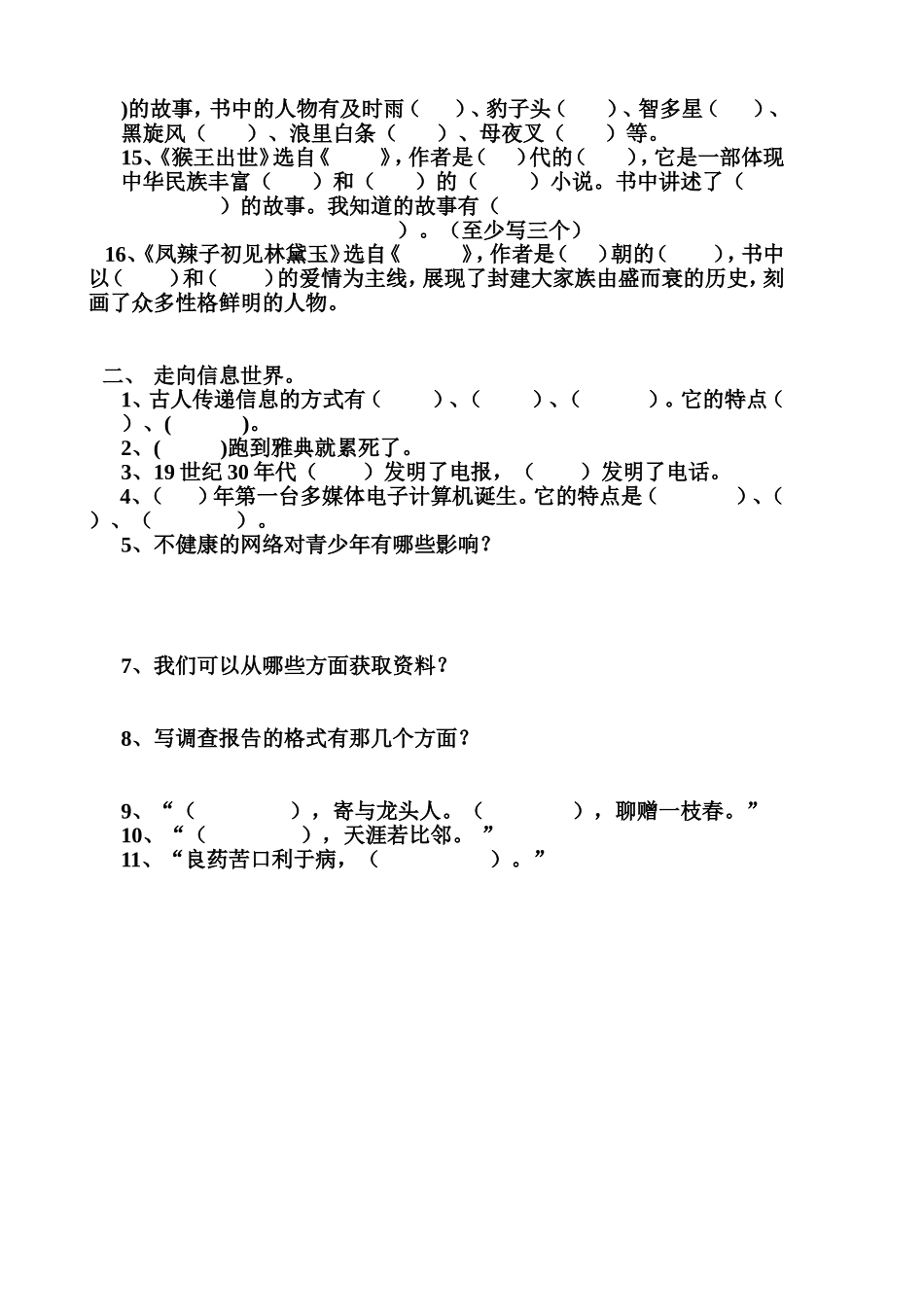 )的故事，书中的人物有及时雨（　　）、豹子头（　　）、智多星（　　）、黑旋风（　　）、浪里白条（　　）、母夜叉（　　）等。
15、《猴王出世》选自《　　》，作者是（　）代的（　　），它是一部体现中华民族丰富（　　）和（　　）的（　　）小说。书中讲述了（　　　　）的故事。我知道的故事有（　　　　　　　　　　　　）。（至少写三个）
16、《凤辣子初见林黛玉》选自《　　》，作者是（　）朝的（　　），书中以（　　）和（　　）的爱情为主线，展现了封建大家族由盛而衰的历史，刻画了众多性格鲜明的人物。

二、 走向信息世界。
1、古人传递信息的方式有（　　）、（　　）、（　　）。它的特点（　　）、(　　)。
2、(　　)跑到雅典就累死了。
3、19 世纪 30 年代（　　）发明了电报，（　　）发明了电话。
4、（　　）年第一台多媒体电子计算机诞生。它的特点是（　　）、（　　）、（　　）。
5、不健康的网络对青少年有哪些影响？

7、我们可以从哪些方面获取资料？

8、写调查报告的格式有那几个方面？

9、“（　　　　），寄与龙头人。（　　　　），聊赠一枝春。”
10、“（　　　　），天涯若比邻。”
11、“良药苦口利于病，（　　　　）。”